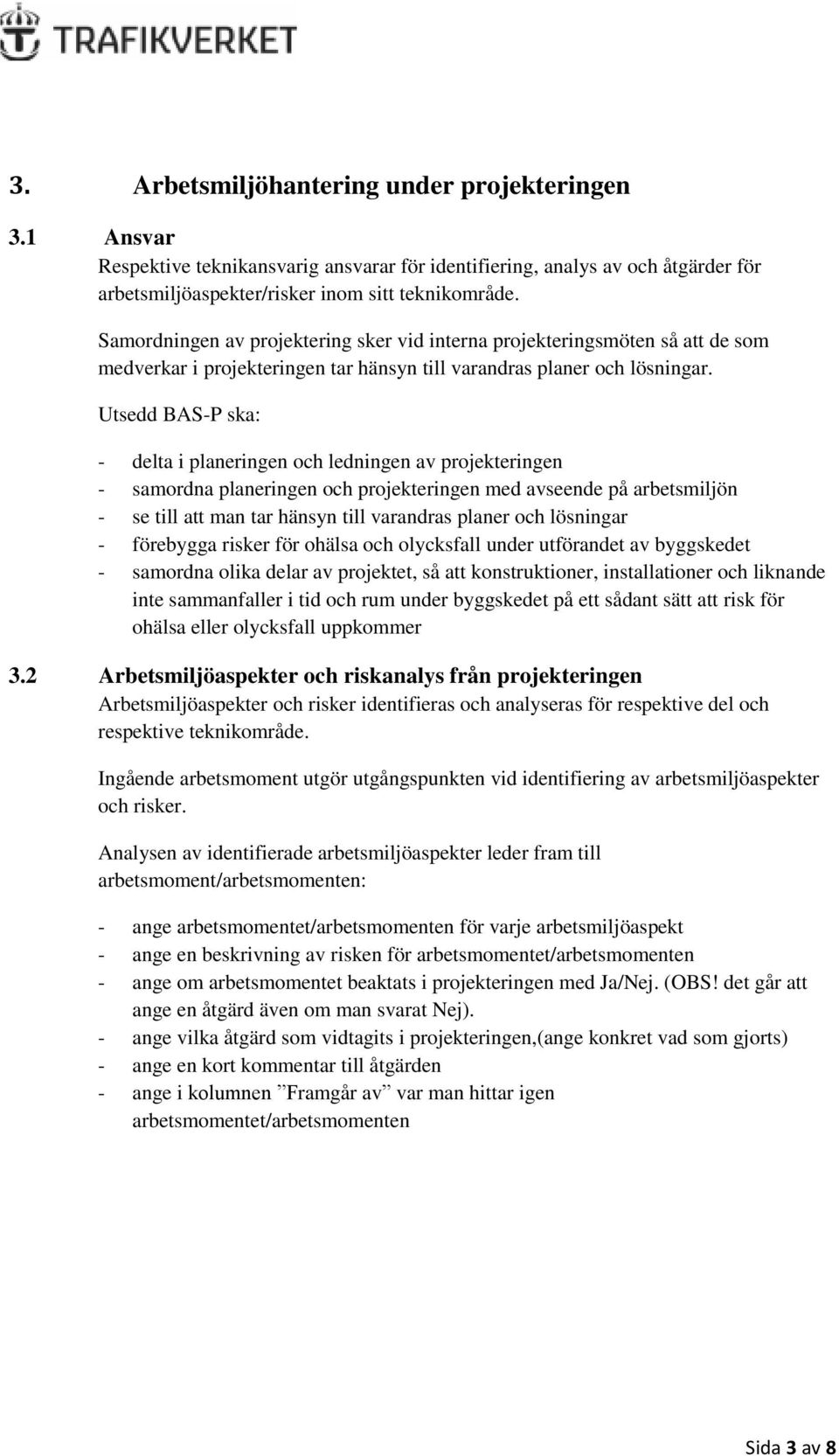 TRAFIKVERKET

3. Arbetsmiljöhantering under projekteringen

3.1 Ansvar
Respektive teknikansvarig ansvarar för identifiering, analys av och åtgärder för arbetsmiljöaspekter/risker inom sitt teknikområde.

Samordningen av projektering sker vid interna projekteringsmöten så att de som medverkar i projekteringen tar hänsyn till varandras planer och lösningar.

Utsedd BAS-P ska:

- delta i planeringen och ledningen av projekteringen
- samordna planeringen och projekteringen med avseende på arbetsmiljön
- se till att man tar hänsyn till varandras planer och lösningar
- förebygga risker för ohälsa och olycksfall under utförandet av byggskedet
- samordna olika delar av projektet, så att konstruktioner, installationer och liknande inte sammanfaller i tid och rum under byggskedet på ett sådant sätt att risk för ohälsa eller olycksfall uppkommer

3.2 Arbetsmiljöaspekter och riskanalys från projekteringen
Arbetsmiljöaspekter och risker identifieras och analyseras för respektive del och respektive teknikområde.

Ingående arbetsmoment utgör utgångspunkten vid identifiering av arbetsmiljöaspekter och risker.

Analysen av identifierade arbetsmiljöaspekter leder fram till arbetsmoment/arbetsmomenten:

- ange arbetsmomentet/arbetsmomenten för varje arbetsmiljöaspekt
- ange en beskrivning av risken för arbetsmomentet/arbetsmomenten
- ange om arbetsmomentet beaktats i projekteringen med Ja/Nej. (OBS! det går att ange en åtgärd även om man svarat Nej).
- ange vilka åtgärd som vidtagits i projekteringen,(ange konkret vad som gjorts)
- ange en kort kommentar till åtgärden
- ange i kolumnen ”Framgår av” var man hittar igen arbetsmomentet/arbetsmomenten

Sida 3 av 8